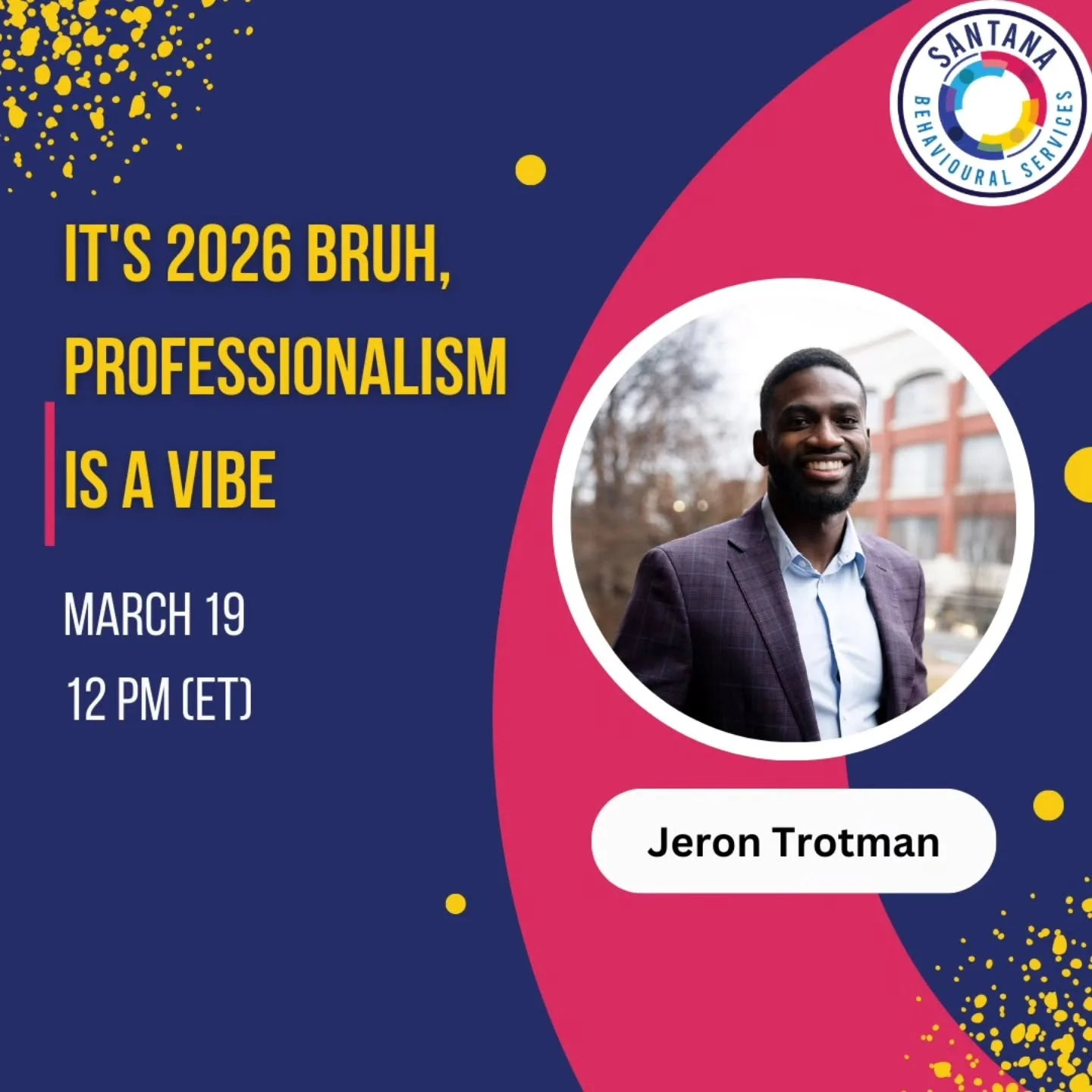 SANTANA
BEHAVIOURAL SERVICES

IT'S 2026 BRUH, PROFESSIONALISM IS A VIBE

MARCH 19
12 PM (ET)

Jeron Trotman